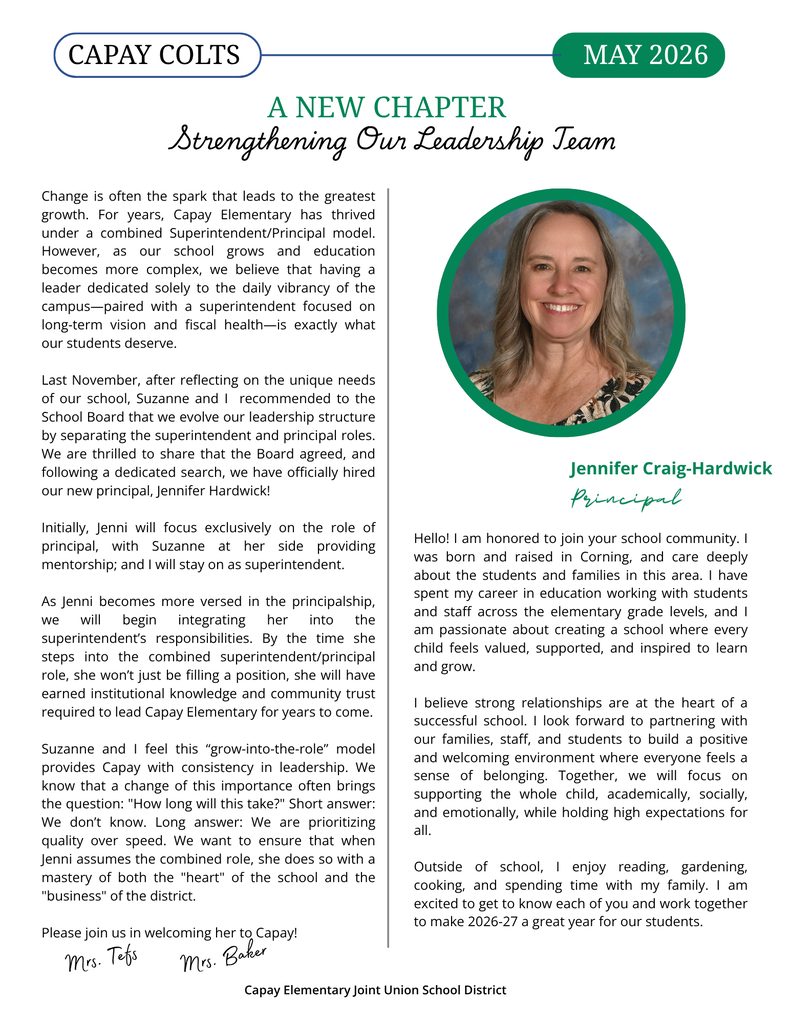 CAPAY COLTS

MAY 2026

A NEW CHAPTER
Strengthening Our Leadership Team

Change is often the spark that leads to the greatest growth. For years, Capay Elementary has thrived under a combined Superintendent/Principal model. However, as our school grows and education becomes more complex, we believe that having a leader dedicated solely to the daily vibrancy of the campus—paired with a superintendent focused on long-term vision and fiscal health—is exactly what our students deserve.

Last November, after reflecting on the unique needs of our school, Suzanne and I recommended to the School Board that we evolve our leadership structure by separating the superintendent and principal roles. We are thrilled to share that the Board agreed, and following a dedicated search, we have officially hired our new principal, Jennifer Hardwick!

Initially, Jenni will focus exclusively on the role of principal, with Suzanne at her side providing mentorship; and I will stay on as superintendent.

As Jenni becomes more versed in the principalship, we will begin integrating her into the superintendent's responsibilities. By the time she steps into the combined superintendent/principal role, she won't just be filling a position, she will have earned institutional knowledge and community trust required to lead Capay Elementary for years to come.

Suzanne and I feel this "grow-into-the-role" model provides Capay with consistency in leadership. We know that a change of this importance often brings the question: "How long will this take?" Short answer: We don't know. Long answer: We are prioritizing quality over speed. We want to ensure that when Jenni assumes the combined role, she does so with a mastery of both the "heart" of the school and the "business" of the district.

Please join us in welcoming her to Capay!

Mrs. Tefs Mrs. Baker

Jennifer Craig-Hardwick
Principal

Hello! I am honored to join your school community. I was born and raised in Corning, and care deeply about the students and families in this area. I have spent my career in education working with students and staff across the elementary grade levels, and I am passionate about creating a school where every child feels valued, supported, and inspired to learn and grow.

I believe strong relationships are at the heart of a successful school. I look forward to partnering with our families, staff, and students to build a positive and welcoming environment where everyone feels a sense of belonging. Together, we will focus on supporting the whole child, academically, socially, and emotionally, while holding high expectations for all.

Outside of school, I enjoy reading, gardening, cooking, and spending time with my family. I am excited to get to know each of you and work together to make 2026-27 a great year for our students.

Capay Elementary Joint Union School District